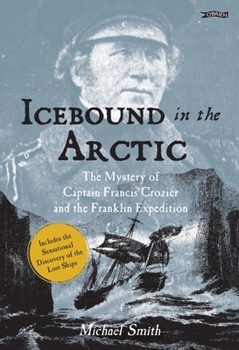 O'BRIEN

ICEBOUND in the ARCTIC

The Mystery of Captain Francis Crozier and the Franklin Expedition

Includes the Sensational Discovery of the Lost Ships

Michael Smith